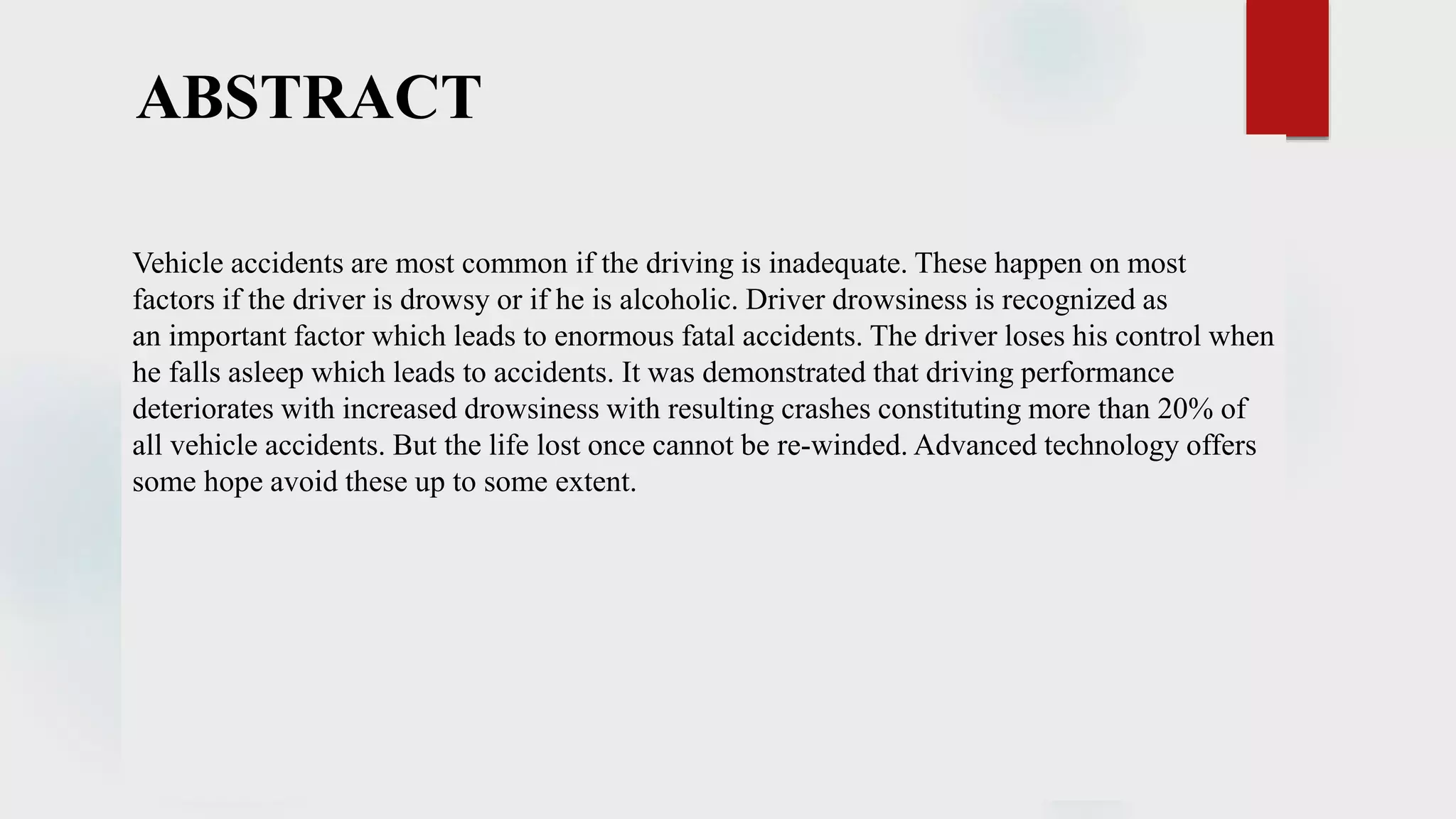 ABSTRACT

Vehicle accidents are most common if the driving is inadequate. These happen on most factors if the driver is drowsy or if he is alcoholic. Driver drowsiness is recognized as an important factor which leads to enormous fatal accidents. The driver loses his control when he falls asleep which leads to accidents. It was demonstrated that driving performance deteriorates with increased drowsiness with resulting crashes constituting more than 20% of all vehicle accidents. But the life lost once cannot be re-winded. Advanced technology offers some hope avoid these up to some extent.